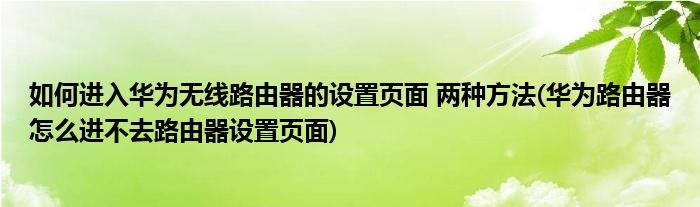 如何进入华为无线路由器的设置页面 两种方法(华为路由器怎么进不去路由器设置页面)